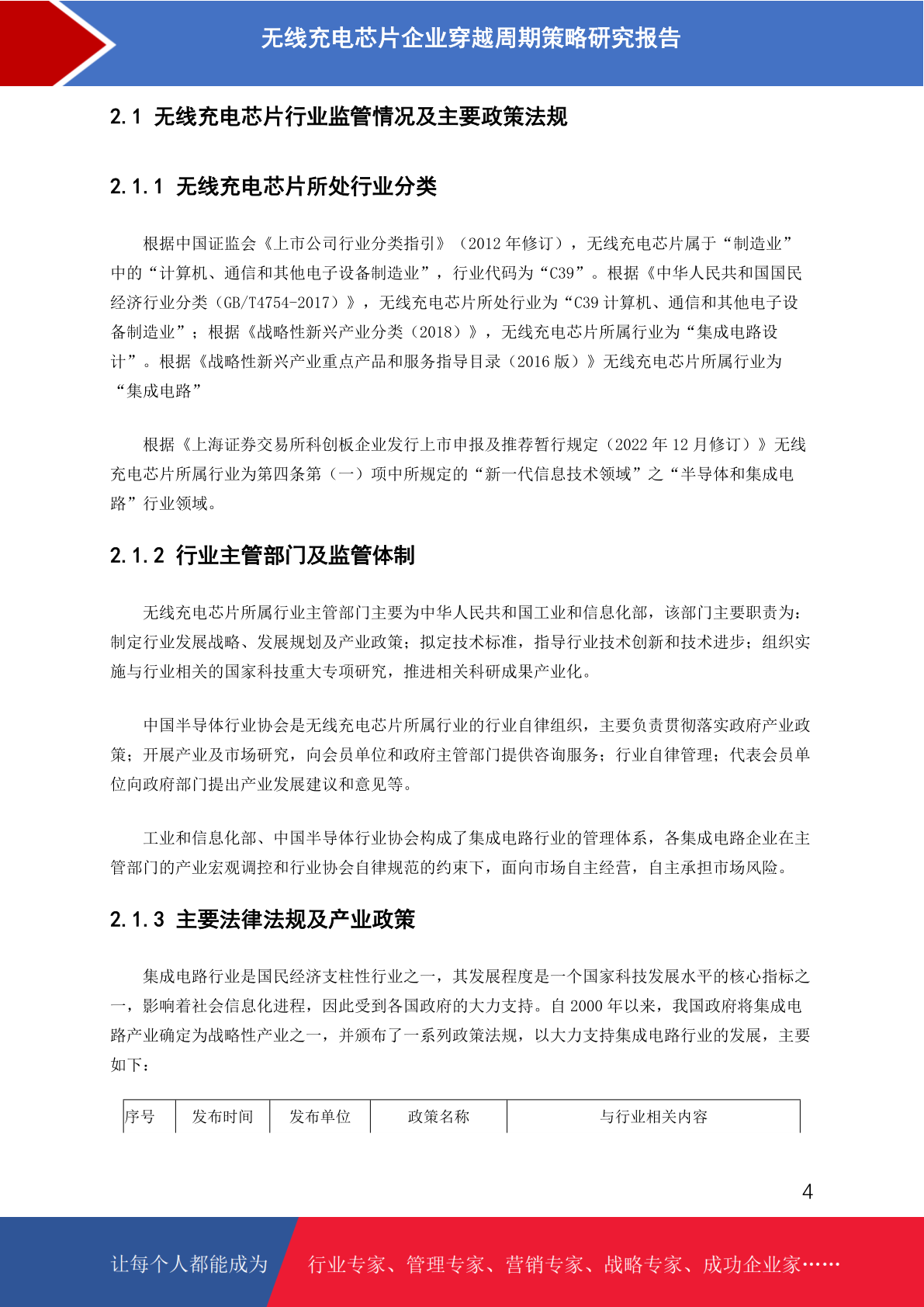 无线充电芯片企业穿越周期策略研究报告

2.1 无线充电芯片行业监管情况及主要政策法规

2.1.1 无线充电芯片所处行业分类

根据中国证监会《上市公司行业分类指引》（2012 年修订），无线充电芯片属于“制造业”中的“计算机、通信和其他电子设备制造业”，行业代码为“C39”。根据《中华人民共和国国民经济行业分类（GB/T4754-2017）》，无线充电芯片所处行业为“C39 计算机、通信和其他电子设备制造业”；根据《战略性新兴产业分类（2018）》，无线充电芯片所属行业为“集成电路设计”。根据《战略性新兴产业重点产品和服务指导目录（2016 版）》无线充电芯片所属行业为“集成电路”

根据《上海证券交易所科创板企业发行上市申报及推荐暂行规定（2022 年 12 月修订）》无线充电芯片所属行业为第四条第（一）项中所规定的“新一代信息技术领域”之“半导体和集成电路”行业领域。

2.1.2 行业主管部门及监管体制

无线充电芯片所属行业主管部门主要为中华人民共和国工业和信息化部，该部门主要职责为：制定行业发展战略、发展规划及产业政策；拟定技术标准，指导行业技术创新和技术进步；组织实施与行业相关的国家科技重大专项研究，推进相关科研成果产业化。

中国半导体行业协会是无线充电芯片所属行业的行业自律组织，主要负责贯彻落实政府产业政策；开展产业及市场研究，向会员单位和政府主管部门提供咨询服务；行业自律管理；代表会员单位向政府部门提出产业发展建议和意见等。

工业和信息化部、中国半导体行业协会构成了集成电路行业的管理体系，各集成电路企业在主管部门的产业宏观调控和行业协会自律规范的约束下，面向市场自主经营，自主承担市场风险。

2.1.3 主要法律法规及产业政策

集成电路行业是国民经济支柱性行业之一，其发展程度是一个国家科技发展水平的核心指标之一，影响着社会信息化进程，因此受到各国政府的大力支持。自 2000 年以来，我国政府将集成电路产业确定为战略性产业之一，并颁布了一系列政策法规，以大力支持集成电路行业的发展，主要如下：

| 序号 | 发布时间 | 发布单位 | 政策名称 | 与行业相关内容 |
|---|---|---|---|---|

4

让每个人都能成为 行业专家、管理专家、营销专家、战略专家、成功企业家……